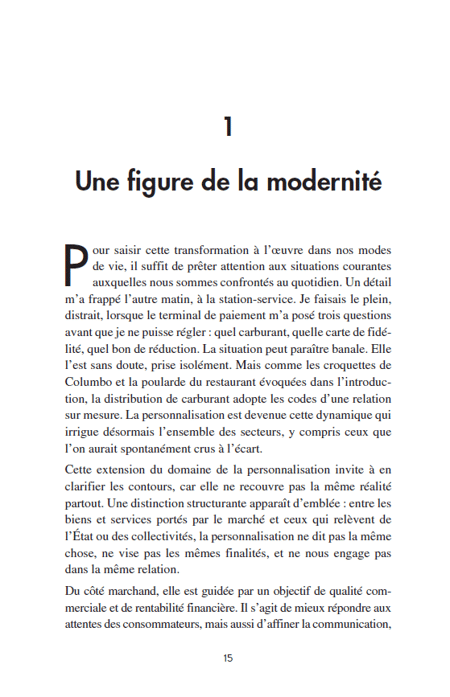 1

Une figure de la modernité

Pour saisir cette transformation à l'œuvre dans nos modes de vie, il suffit de prêter attention aux situations courantes auxquelles nous sommes confrontés au quotidien. Un détail m'a frappé l'autre matin, à la station-service. Je faisais le plein, distrait, lorsque le terminal de paiement m'a posé trois questions avant que je ne puisse régler : quel carburant, quelle carte de fidélité, quel bon de réduction. La situation peut paraître banale. Elle l'est sans doute, prise isolément. Mais comme les croquettes de Columbo et la poularde du restaurant évoquées dans l'introduction, la distribution de carburant adopte les codes d'une relation sur mesure. La personnalisation est devenue cette dynamique qui irrigue désormais l'ensemble des secteurs, y compris ceux que l'on aurait spontanément crus à l'écart.

Cette extension du domaine de la personnalisation invite à en clarifier les contours, car elle ne recouvre pas la même réalité partout. Une distinction structurante apparaît d'emblée : entre les biens et services portés par le marché et ceux qui relèvent de l'État ou des collectivités, la personnalisation ne dit pas la même chose, ne vise pas les mêmes finalités, et ne nous engage pas dans la même relation.

Du côté marchand, elle est guidée par un objectif de qualité commerciale et de rentabilité financière. Il s'agit de mieux répondre aux attentes des consommateurs, mais aussi d'affiner la communication,

15